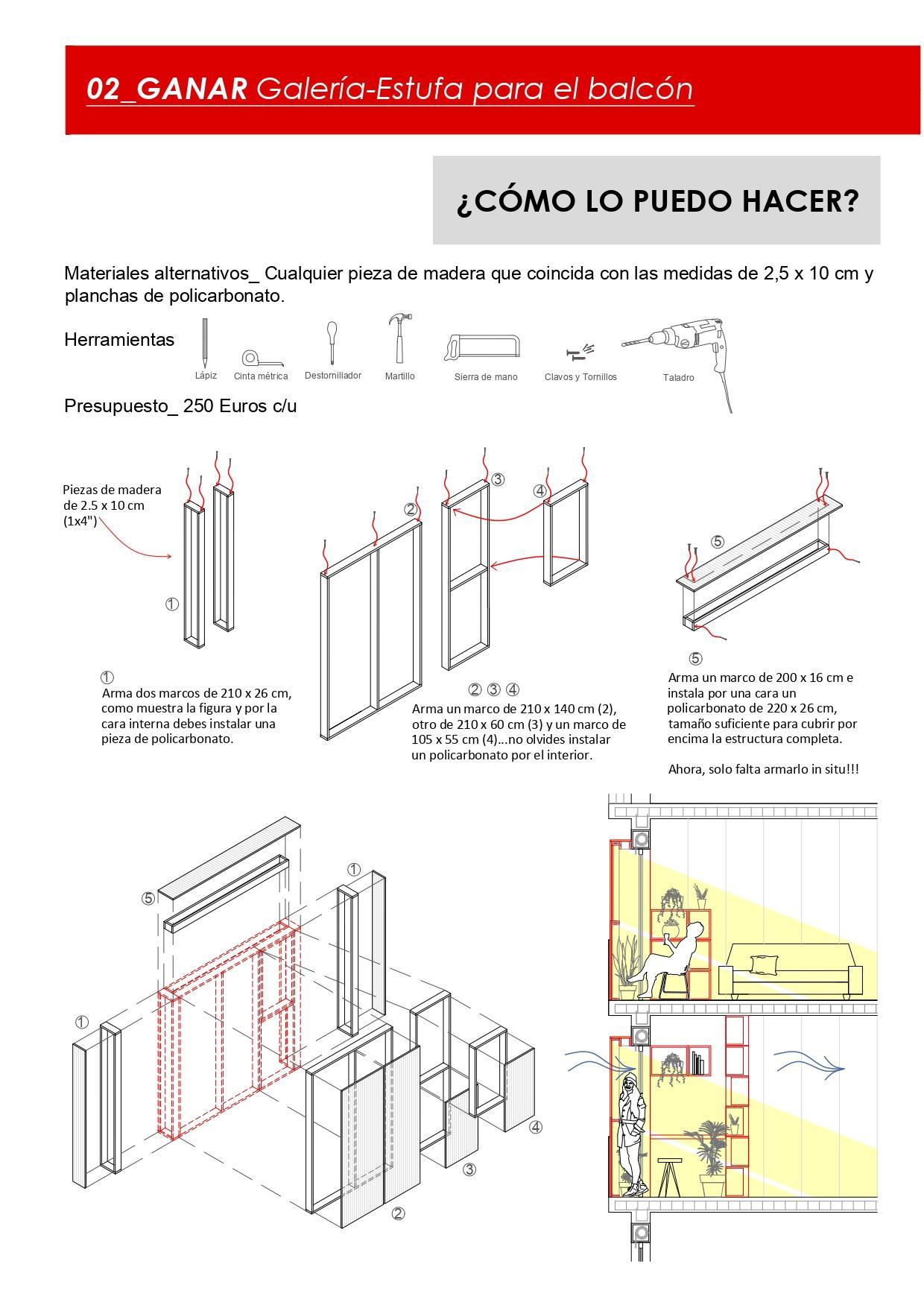 02_GANAR Galería-Estufa para el balcón

¿CÓMO LO PUEDO HACER?

Materiales alternativos_ Cualquier pieza de madera que coincida con las medidas de 2,5 x 10 cm y planchas de policarbonato.

Herramientas

Lápiz Cinta métrica Destornillador Martillo Sierra de mano Clavos y Tornillos Taladro

Presupuesto_ 250 Euros c/u

Piezas de madera de 2.5 x 10 cm (1x4")

①

②

③

④

⑤

①
Arma dos marcos de 210 x 26 cm, como muestra la figura y por la cara interna debes instalar una pieza de policarbonato.

② ③ ④
Arma un marco de 210 x 140 cm (2), otro de 210 x 60 cm (3) y un marco de 105 x 55 cm (4)...no olvides instalar un policarbonato por el interior.

⑤
Arma un marco de 200 x 16 cm e instala por una cara un policarbonato de 220 x 26 cm, tamaño suficiente para cubrir por encima la estructura completa.

Ahora, solo falta armarlo in situ!!!

⑤

①

①

④

③

②